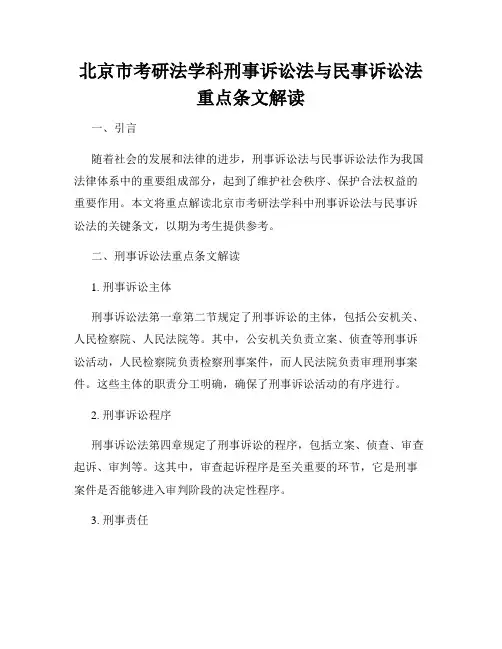 北京市考研法学科刑事诉讼法与民事诉讼法重点条文解读

一、引言

随着社会的发展和法律的进步，刑事诉讼法与民事诉讼法作为我国法律体系中的重要组成部分，起到了维护社会秩序、保护合法权益的重要作用。本文将重点解读北京市考研法学科中刑事诉讼法与民事诉讼法的关键条文，以期为考生提供参考。

二、刑事诉讼法重点条文解读

1. 刑事诉讼主体

刑事诉讼法第一章第二节规定了刑事诉讼的主体，包括公安机关、人民检察院、人民法院等。其中，公安机关负责立案、侦查等刑事诉讼活动，人民检察院负责检察刑事案件，而人民法院负责审理刑事案件。这些主体的职责分工明确，确保了刑事诉讼活动的有序进行。

2. 刑事诉讼程序

刑事诉讼法第四章规定了刑事诉讼的程序，包括立案、侦查、审查起诉、审判等。这其中，审查起诉程序是至关重要的环节，它是刑事案件是否能够进入审判阶段的决定性程序。

3. 刑事责任